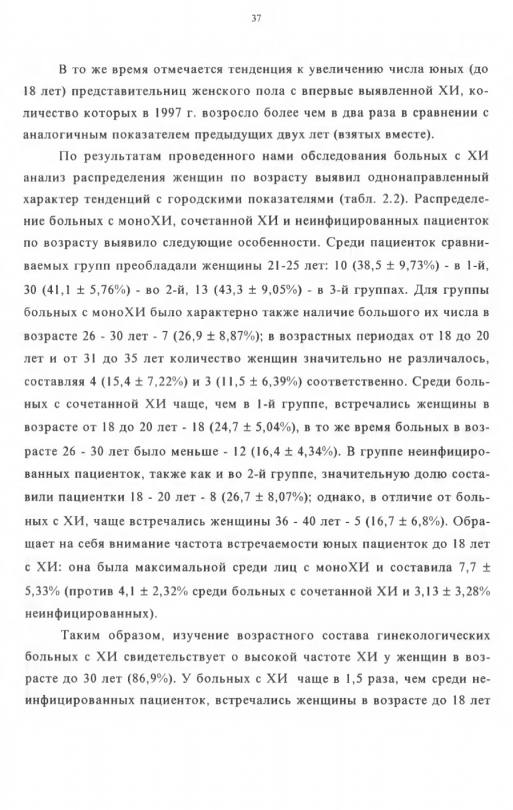 37

В то же время отмечается тенденция к увеличению числа юных (до 18 лет) представительниц женского пола с впервые выявленной ХИ, количество которых в 1997 г. возросло более чем в два раза в сравнении с аналогичным показателем предыдущих двух лет (взятых вместе).

По результатам проведенного нами обследования больных с ХИ анализ распределения женщин по возрасту выявил однонаправленный характер тенденций с городскими показателями (табл. 2.2). Распределение больных с моноХИ, сочетанной ХИ и неинфицированных пациенток по возрасту выявило следующие особенности. Среди пациенток сравниваемых групп преобладали женщины 21-25 лет: 10 (38,5 ± 9,73%) - в 1-й, 30 (41,1 ± 5,76%) - во 2-й, 13 (43,3 ± 9,05%) - в 3-й группах. Для группы больных с моноХИ было характерно также наличие большого их числа в возрасте 26 - 30 лет - 7 (26,9 ± 8,87%); в возрастных периодах от 18 до 20 лет и от 31 до 35 лет количество женщин значительно не различалось, составляя 4 (15,4 ± 7,22%) и 3 (11,5 ± 6,39%) соответственно. Среди больных с сочетанной ХИ чаще, чем в 1-й группе, встречались женщины в возрасте от 18 до 20 лет - 18 (24,7 ± 5,04%), в то же время больных в возрасте 26 - 30 лет было меньше - 12 (16,4 ± 4,34%). В группе неинфицированных пациенток, также как и во 2-й группе, значительную долю составили пациентки 18 - 20 лет - 8 (26,7 ± 8,07%); однако, в отличие от больных с ХИ, чаще встречались женщины 36 - 40 лет - 5 (16,7 ± 6,8%). Обращает на себя внимание частота встречаемости юных пациенток до 18 лет с ХИ: она была максимальной среди лиц с моноХИ и составила 7,7 ± 5,33% (против 4,1 ± 2,32% среди больных с сочетанной ХИ и 3,13 ± 3,28% неинфицированных).

Таким образом, изучение возрастного состава гинекологических больных с ХИ свидетельствует о высокой частоте ХИ у женщин в возрасте до 30 лет (86,9%). У больных с ХИ чаще в 1,5 раза, чем среди неинфицированных пациенток, встречались женщины в возрасте до 18 лет